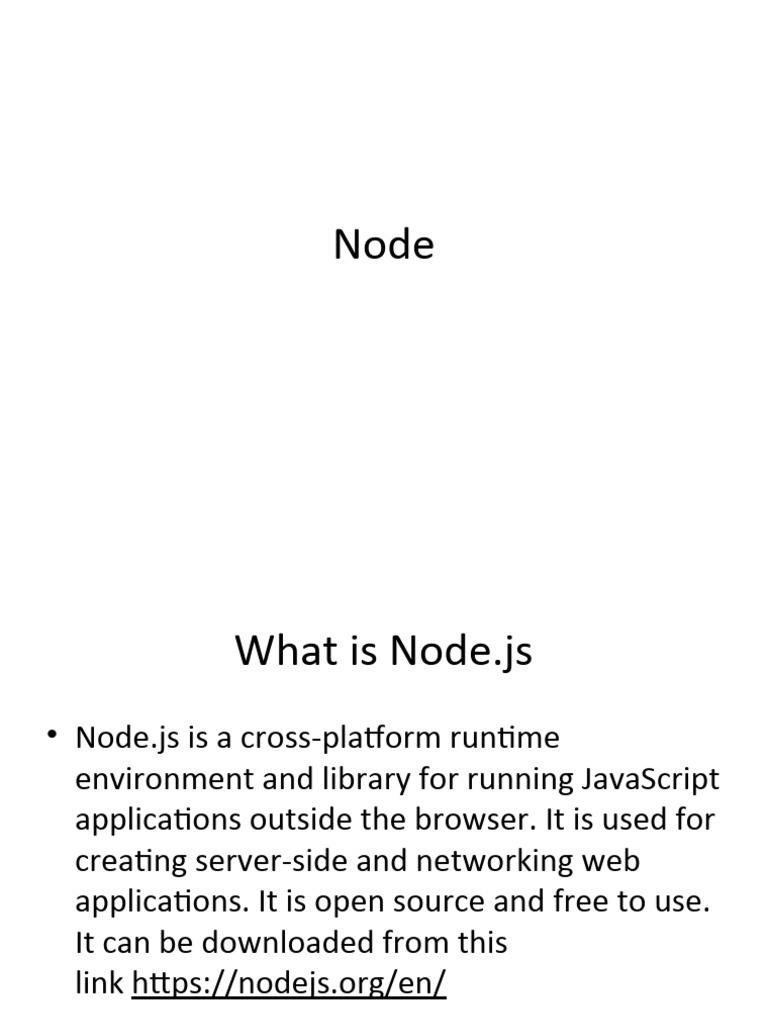 Node

What is Node.js

• Node.js is a cross-platform runtime environment and library for running JavaScript applications outside the browser. It is used for creating server-side and networking web applications. It is open source and free to use. It can be downloaded from this link https://nodejs.org/en/